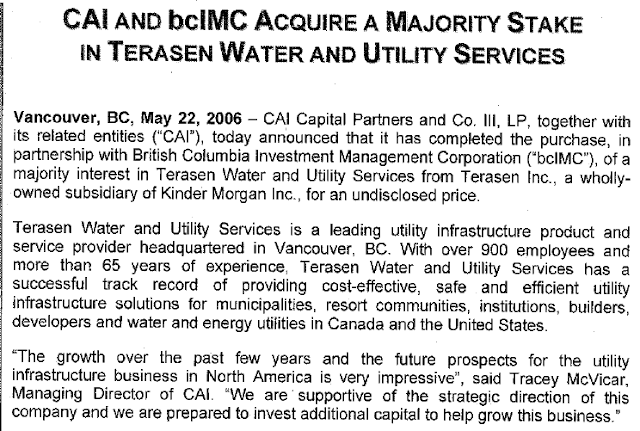 CAI AND bcIMC ACQUIRE A MAJORITY STAKE IN TERASEN WATER AND UTILITY SERVICES

Vancouver, BC, May 22, 2006 – CAI Capital Partners and Co. III, LP, together with its related entities ("CAI"), today announced that it has completed the purchase, in partnership with British Columbia Investment Management Corporation ("bcIMC"), of a majority interest in Terasen Water and Utility Services from Terasen Inc., a wholly-owned subsidiary of Kinder Morgan Inc., for an undisclosed price.

Terasen Water and Utility Services is a leading utility infrastructure product and service provider headquartered in Vancouver, BC. With over 900 employees and more than 65 years of experience, Terasen Water and Utility Services has a successful track record of providing cost-effective, safe and efficient utility infrastructure solutions for municipalities, resort communities, institutions, builders, developers and water and energy utilities in Canada and the United States.

"The growth over the past few years and the future prospects for the utility infrastructure business in North America is very impressive", said Tracey McVicar, Managing Director of CAI. "We are supportive of the strategic direction of this company and we are prepared to invest additional capital to help grow this business."